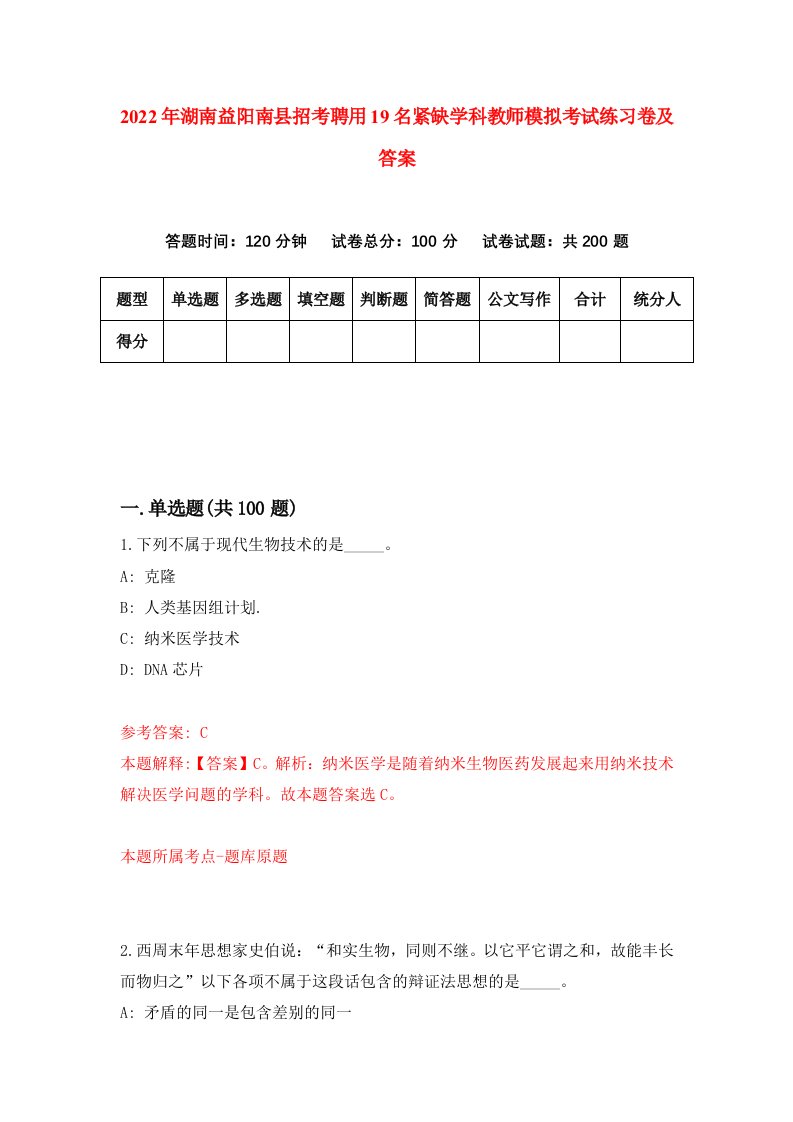 2022年湖南益阳南县招考聘用19名紧缺学科教师模拟考试练习卷及答案

答题时间：120分钟　试卷总分：100分　试卷试题：共200题

| 题型 | 单选题 | 多选题 | 填空题 | 判断题 | 简答题 | 公文写作 | 合计 | 统分人 |
|---|---|---|---|---|---|---|---|---|
| 得分 | | | | | | | | |

一.单选题(共100题)

1.下列不属于现代生物技术的是_____。
A: 克隆
B: 人类基因组计划.
C: 纳米医学技术
D: DNA芯片

参考答案: C
本题解释:【答案】C。解析：纳米医学是随着纳米生物医药发展起来用纳米技术解决医学问题的学科。故本题答案选C。

本题所属考点-题库原题

2.西周末年思想家史伯说：“和实生物，同则不继。以它平它谓之和，故能丰长而物归之”以下各项不属于这段话包含的辩证法思想的是_____。
A: 矛盾的同一是包含差别的同一